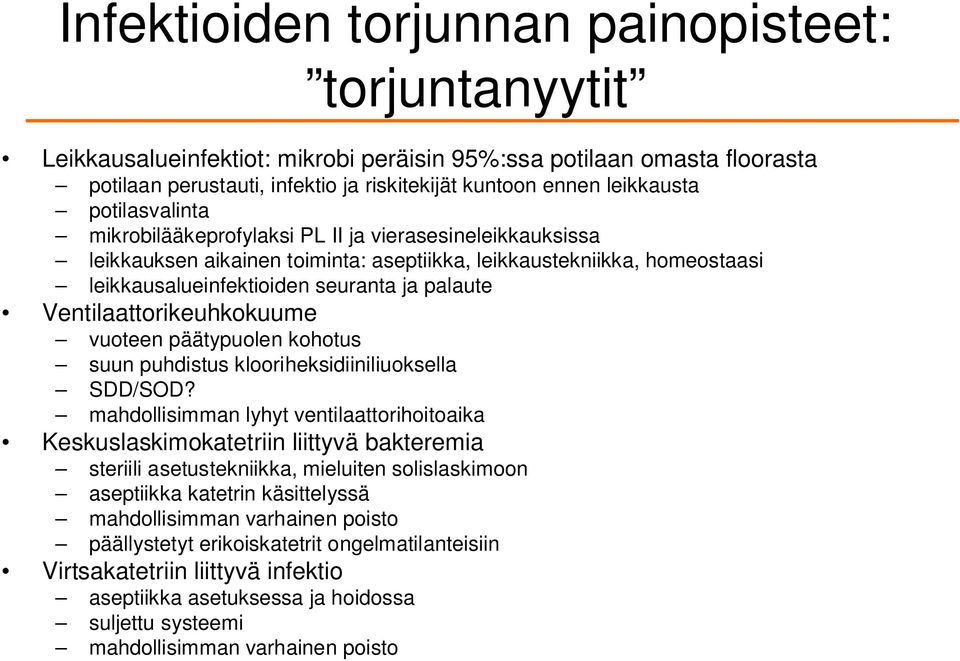 Infektioiden torjunnan painopisteet: ”torjuntanyytit”

• Leikkausalueinfektiot: mikrobi peräisin 95%:ssa potilaan omasta floorasta
– potilaan perustauti, infektio ja riskitekijät kuntoon ennen leikkausta
– potilasvalinta
– mikrobilääkeprofylaksi PL II ja vierasesineleikkauksissa
– leikkauksen aikainen toiminta: aseptiikka, leikkaustekniikka, homeostaasi
– leikkausalueinfektioiden seuranta ja palaute
• Ventilaattorikeuhkokuume
– vuoteen päätypuolen kohotus
– suun puhdistus klooriheksidiiniliuoksella
– SDD/SOD?
– mahdollisimman lyhyt ventilaattorihoitoaika
• Keskuslaskimokatetriin liittyvä bakteremia
– steriili asetustekniikka, mieluiten solislaskimoon
– aseptiikka katetrin käsittelyssä
– mahdollisimman varhainen poisto
– päällystetyt erikoiskatetrit ongelmatilanteisiin
• Virtsakatetriin liittyvä infektio
– aseptiikka asetuksessa ja hoidossa
– suljettu systeemi
– mahdollisimman varhainen poisto